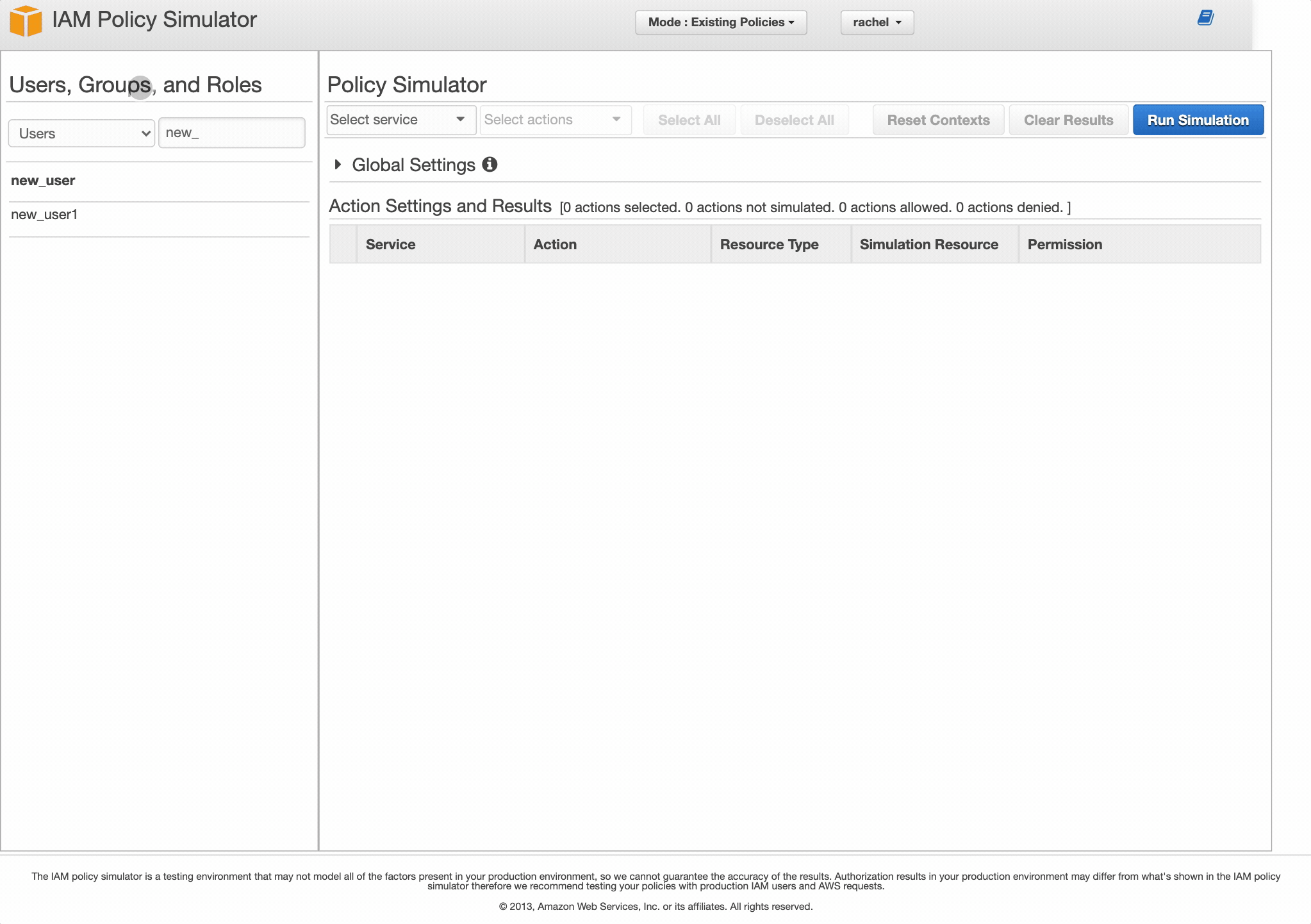 IAM Policy Simulator

Mode : Existing Policies

rachel

Users, Groups, and Roles

Users

new_

new_user

new_user1

Policy Simulator

Select service

Select actions

Select All

Deselect All

Reset Contexts

Clear Results

Run Simulation

Global Settings

Action Settings and Results [0 actions selected. 0 actions not simulated. 0 actions allowed. 0 actions denied. ]

| | Service | Action | Resource Type | Simulation Resource | Permission |
|---|---|---|---|---|---|

The IAM policy simulator is a testing environment that may not model all of the factors present in your production environment, so we cannot guarantee the accuracy of the results. Authorization results in your production environment may differ from what's shown in the IAM policy simulator therefore we recommend testing your policies with production IAM users and AWS requests.

© 2013, Amazon Web Services, Inc. or its affiliates. All rights reserved.